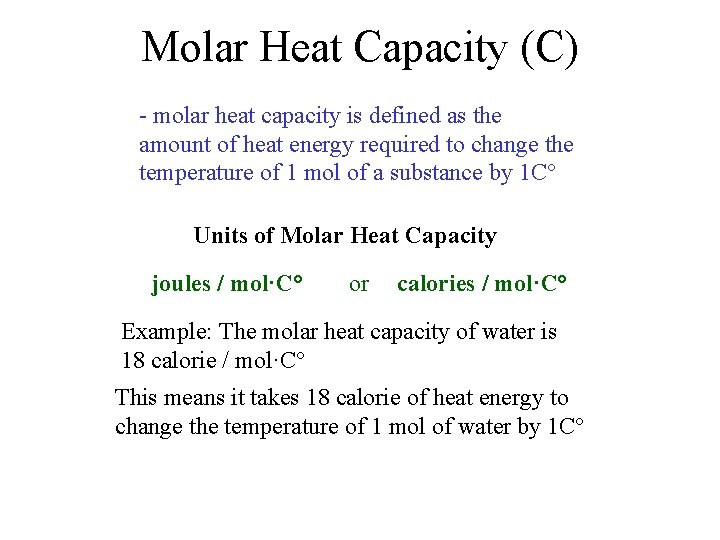 Molar Heat Capacity (C)

- molar heat capacity is defined as the amount of heat energy required to change the temperature of 1 mol of a substance by 1C°

Units of Molar Heat Capacity

joules / mol·C° or calories / mol·C°

Example: The molar heat capacity of water is 18 calorie / mol·C°

This means it takes 18 calorie of heat energy to change the temperature of 1 mol of water by 1C°